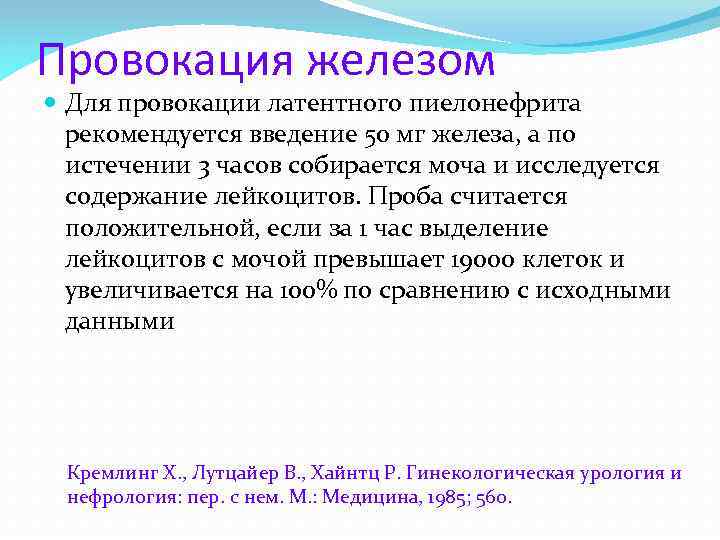 Провокация железом

Для провокации латентного пиелонефрита рекомендуется введение 50 мг железа, а по истечении 3 часов собирается моча и исследуется содержание лейкоцитов. Проба считается положительной, если за 1 час выделение лейкоцитов с мочой превышает 19000 клеток и увеличивается на 100% по сравнению с исходными данными

Кремлинг Х., Лутцайер В., Хайнтц Р. Гинекологическая урология и нефрология: пер. с нем. М.: Медицина, 1985; 560.